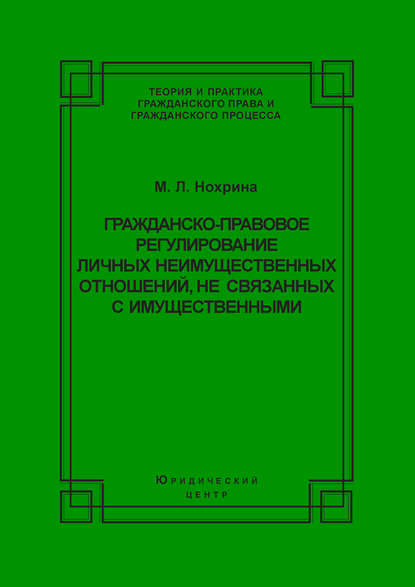 ТЕОРИЯ И ПРАКТИКА
ГРАЖДАНСКОГО ПРАВА И
ГРАЖДАНСКОГО ПРОЦЕССА

М. Л. Нохрина

ГРАЖДАНСКО-ПРАВОВОЕ РЕГУЛИРОВАНИЕ ЛИЧНЫХ НЕИМУЩЕСТВЕННЫХ ОТНОШЕНИЙ, НЕ СВЯЗАННЫХ С ИМУЩЕСТВЕННЫМИ

ЮРИДИЧЕСКИЙ
ЦЕНТР